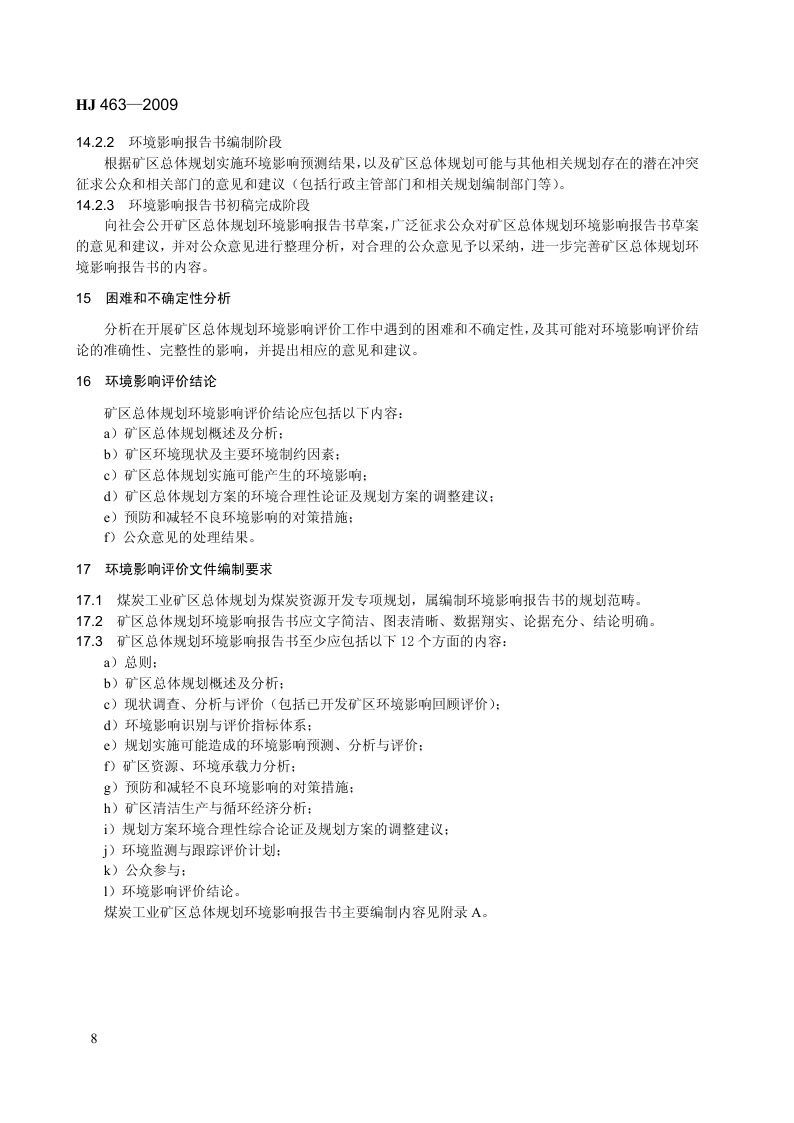 HJ 463—2009

14.2.2 环境影响报告书编制阶段

根据矿区总体规划实施环境影响预测结果，以及矿区总体规划可能与其他相关规划存在的潜在冲突征求公众和相关部门的意见和建议（包括行政主管部门和相关规划编制部门等）。

14.2.3 环境影响报告书初稿完成阶段

向社会公开矿区总体规划环境影响报告书草案，广泛征求公众对矿区总体规划环境影响报告书草案的意见和建议，并对公众意见进行整理分析，对合理的公众意见予以采纳，进一步完善矿区总体规划环境影响报告书的内容。

15 困难和不确定性分析

分析在开展矿区总体规划环境影响评价工作中遇到的困难和不确定性，及其可能对环境影响评价结论的准确性、完整性的影响，并提出相应的意见和建议。

16 环境影响评价结论

矿区总体规划环境影响评价结论应包括以下内容：
a）矿区总体规划概述及分析；
b）矿区环境现状及主要环境制约因素；
c）矿区总体规划实施可能产生的环境影响；
d）矿区总体规划方案的环境合理性论证及规划方案的调整建议；
e）预防和减轻不良环境影响的对策措施；
f）公众意见的处理结果。

17 环境影响评价文件编制要求

17.1 煤炭工业矿区总体规划为煤炭资源开发专项规划，属编制环境影响报告书的规划范畴。
17.2 矿区总体规划环境影响报告书应文字简洁、图表清晰、数据翔实、论据充分、结论明确。
17.3 矿区总体规划环境影响报告书至少应包括以下 12 个方面的内容：
a）总则；
b）矿区总体规划概述及分析；
c）现状调查、分析与评价（包括已开发矿区环境影响回顾评价）；
d）环境影响识别与评价指标体系；
e）规划实施可能造成的环境影响预测、分析与评价；
f）矿区资源、环境承载力分析；
g）预防和减轻不良环境影响的对策措施；
h）矿区清洁生产与循环经济分析；
i）规划方案环境合理性综合论证及规划方案的调整建议；
j）环境监测与跟踪评价计划；
k）公众参与；
l）环境影响评价结论。
煤炭工业矿区总体规划环境影响报告书主要编制内容见附录 A。

8